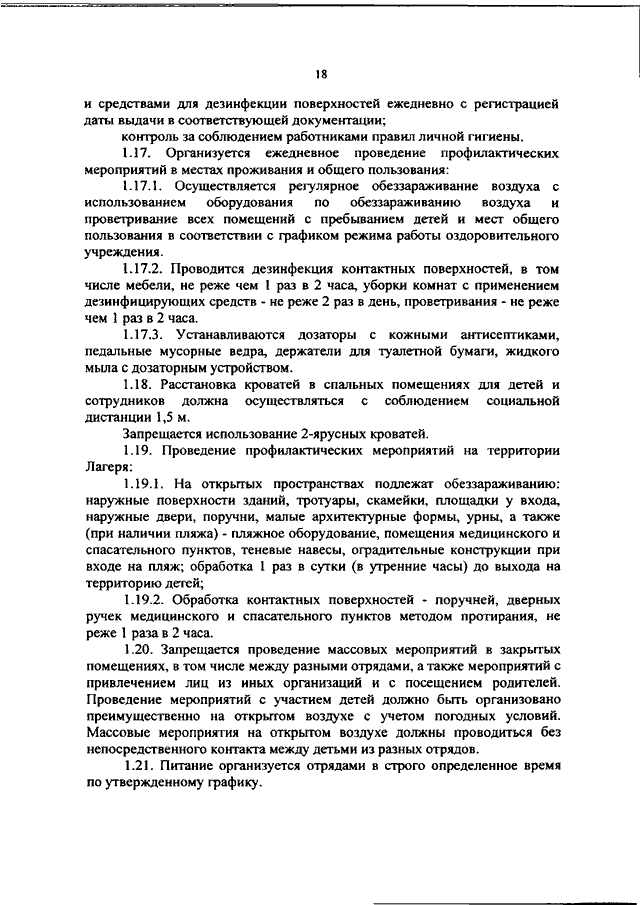 18

и средствами для дезинфекции поверхностей ежедневно с регистрацией даты выдачи в соответствующей документации;

контроль за соблюдением работниками правил личной гигиены.

1.17. Организуется ежедневное проведение профилактических мероприятий в местах проживания и общего пользования:

1.17.1. Осуществляется регулярное обеззараживание воздуха с использованием оборудования по обеззараживанию воздуха и проветривание всех помещений с пребыванием детей и мест общего пользования в соответствии с графиком режима работы оздоровительного учреждения.

1.17.2. Проводится дезинфекция контактных поверхностей, в том числе мебели, не реже чем 1 раз в 2 часа, уборки комнат с применением дезинфицирующих средств - не реже 2 раз в день, проветривания - не реже чем 1 раз в 2 часа.

1.17.3. Устанавливаются дозаторы с кожными антисептиками, педальные мусорные ведра, держатели для туалетной бумаги, жидкого мыла с дозаторным устройством.

1.18. Расстановка кроватей в спальных помещениях для детей и сотрудников должна осуществляться с соблюдением социальной дистанции 1,5 м.

Запрещается использование 2-ярусных кроватей.

1.19. Проведение профилактических мероприятий на территории Лагеря:

1.19.1. На открытых пространствах подлежат обеззараживанию: наружные поверхности зданий, тротуары, скамейки, площадки у входа, наружные двери, поручни, малые архитектурные формы, урны, а также (при наличии пляжа) - пляжное оборудование, помещения медицинского и спасательного пунктов, теневые навесы, оградительные конструкции при входе на пляж; обработка 1 раз в сутки (в утренние часы) до выхода на территорию детей;

1.19.2. Обработка контактных поверхностей - поручней, дверных ручек медицинского и спасательного пунктов методом протирания, не реже 1 раза в 2 часа.

1.20. Запрещается проведение массовых мероприятий в закрытых помещениях, в том числе между разными отрядами, а также мероприятий с привлечением лиц из иных организаций и с посещением родителей. Проведение мероприятий с участием детей должно быть организовано преимущественно на открытом воздухе с учетом погодных условий. Массовые мероприятия на открытом воздухе должны проводиться без непосредственного контакта между детьми из разных отрядов.

1.21. Питание организуется отрядами в строго определенное время по утвержденному графику.